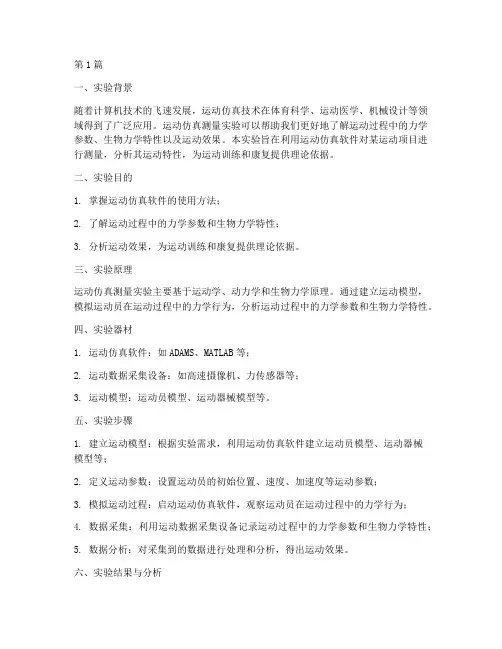 第1篇

一、实验背景

随着计算机技术的飞速发展，运动仿真技术在体育科学、运动医学、机械设计等领域得到了广泛应用。运动仿真测量实验可以帮助我们更好地了解运动过程中的力学参数、生物力学特性以及运动效果。本实验旨在利用运动仿真软件对某运动项目进行测量，分析其运动特性，为运动训练和康复提供理论依据。

二、实验目的

1. 掌握运动仿真软件的使用方法；

2. 了解运动过程中的力学参数和生物力学特性；

3. 分析运动效果，为运动训练和康复提供理论依据。

三、实验原理

运动仿真测量实验主要基于运动学、动力学和生物力学原理。通过建立运动模型，模拟运动员在运动过程中的力学行为，分析运动过程中的力学参数和生物力学特性。

四、实验器材

1. 运动仿真软件：如ADAMS、MATLAB等；

2. 运动数据采集设备：如高速摄像机、力传感器等；

3. 运动模型：运动员模型、运动器械模型等。

五、实验步骤

1. 建立运动模型：根据实验需求，利用运动仿真软件建立运动员模型、运动器械模型等；

2. 定义运动参数：设置运动员的初始位置、速度、加速度等运动参数；

3. 模拟运动过程：启动运动仿真软件，观察运动员在运动过程中的力学行为；

4. 数据采集：利用运动数据采集设备记录运动过程中的力学参数和生物力学特性；

5. 数据分析：对采集到的数据进行处理和分析，得出运动效果。

六、实验结果与分析